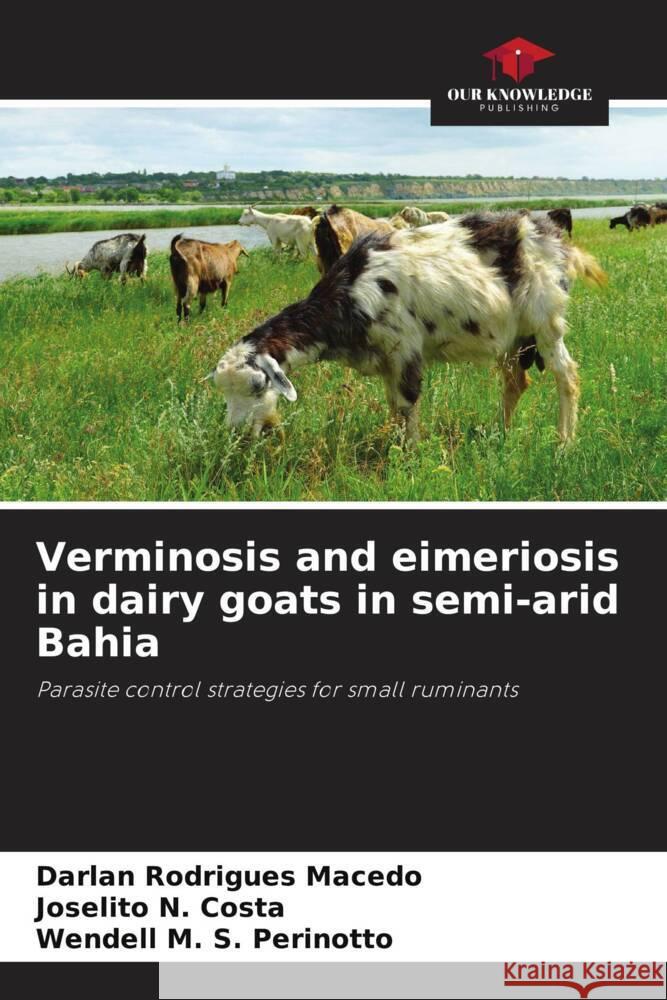 OUR KNOWLEDGE
PUBLISHING

Verminosis and eimeriosis in dairy goats in semi-arid Bahia

Parasite control strategies for small ruminants

Darlan Rodrigues Macedo
Joselito N. Costa
Wendell M. S. Perinotto